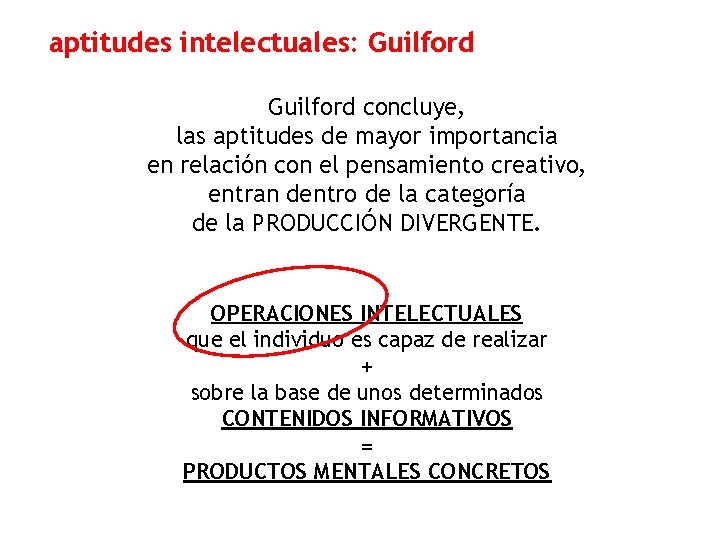 aptitudes intelectuales: Guilford

Guilford concluye,
las aptitudes de mayor importancia
en relación con el pensamiento creativo,
entran dentro de la categoría
de la PRODUCCIÓN DIVERGENTE.

OPERACIONES INTELECTUALES
que el individuo es capaz de realizar
+
sobre la base de unos determinados
CONTENIDOS INFORMATIVOS
=
PRODUCTOS MENTALES CONCRETOS